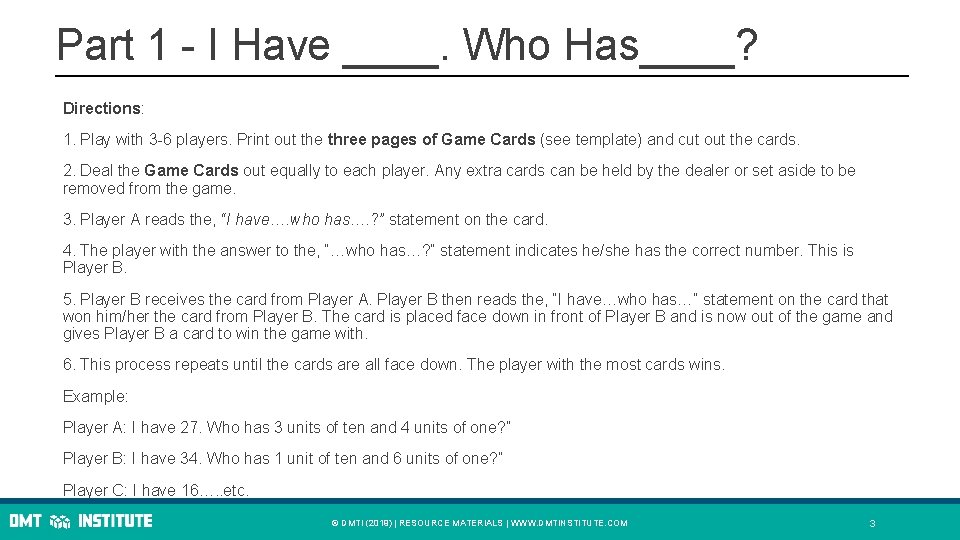 Part 1 - I Have ____. Who Has____?

Directions:

1. Play with 3-6 players. Print out the three pages of Game Cards (see template) and cut out the cards.

2. Deal the Game Cards out equally to each player. Any extra cards can be held by the dealer or set aside to be removed from the game.

3. Player A reads the, "I have….who has….?" statement on the card.

4. The player with the answer to the, "…who has…?" statement indicates he/she has the correct number. This is Player B.

5. Player B receives the card from Player A. Player B then reads the, "I have…who has…" statement on the card that won him/her the card from Player B. The card is placed face down in front of Player B and is now out of the game and gives Player B a card to win the game with.

6. This process repeats until the cards are all face down. The player with the most cards wins.

Example:

Player A: I have 27. Who has 3 units of ten and 4 units of one?"

Player B: I have 34. Who has 1 unit of ten and 6 units of one?"

Player C: I have 16…..etc.

DMT INSTITUTE

© DMTI (2019) | RESOURCE MATERIALS | WWW.DMTINSTITUTE.COM

3